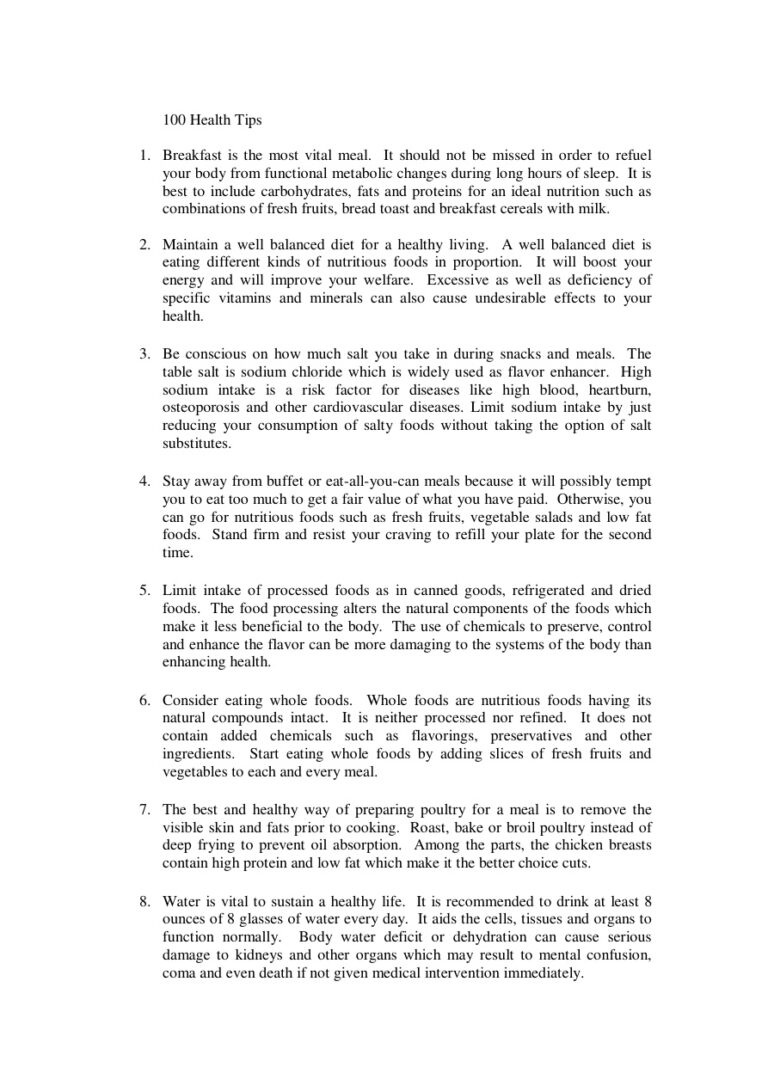 100 Health Tips

1. Breakfast is the most vital meal. It should not be missed in order to refuel your body from functional metabolic changes during long hours of sleep. It is best to include carbohydrates, fats and proteins for an ideal nutrition such as combinations of fresh fruits, bread toast and breakfast cereals with milk.

2. Maintain a well balanced diet for a healthy living. A well balanced diet is eating different kinds of nutritious foods in proportion. It will boost your energy and will improve your welfare. Excessive as well as deficiency of specific vitamins and minerals can also cause undesirable effects to your health.

3. Be conscious on how much salt you take in during snacks and meals. The table salt is sodium chloride which is widely used as flavor enhancer. High sodium intake is a risk factor for diseases like high blood, heartburn, osteoporosis and other cardiovascular diseases. Limit sodium intake by just reducing your consumption of salty foods without taking the option of salt substitutes.

4. Stay away from buffet or eat-all-you-can meals because it will possibly tempt you to eat too much to get a fair value of what you have paid. Otherwise, you can go for nutritious foods such as fresh fruits, vegetable salads and low fat foods. Stand firm and resist your craving to refill your plate for the second time.

5. Limit intake of processed foods as in canned goods, refrigerated and dried foods. The food processing alters the natural components of the foods which make it less beneficial to the body. The use of chemicals to preserve, control and enhance the flavor can be more damaging to the systems of the body than enhancing health.

6. Consider eating whole foods. Whole foods are nutritious foods having its natural compounds intact. It is neither processed nor refined. It does not contain added chemicals such as flavorings, preservatives and other ingredients. Start eating whole foods by adding slices of fresh fruits and vegetables to each and every meal.

7. The best and healthy way of preparing poultry for a meal is to remove the visible skin and fats prior to cooking. Roast, bake or broil poultry instead of deep frying to prevent oil absorption. Among the parts, the chicken breasts contain high protein and low fat which make it the better choice cuts.

8. Water is vital to sustain a healthy life. It is recommended to drink at least 8 ounces of 8 glasses of water every day. It aids the cells, tissues and organs to function normally. Body water deficit or dehydration can cause serious damage to kidneys and other organs which may result to mental confusion, coma and even death if not given medical intervention immediately.